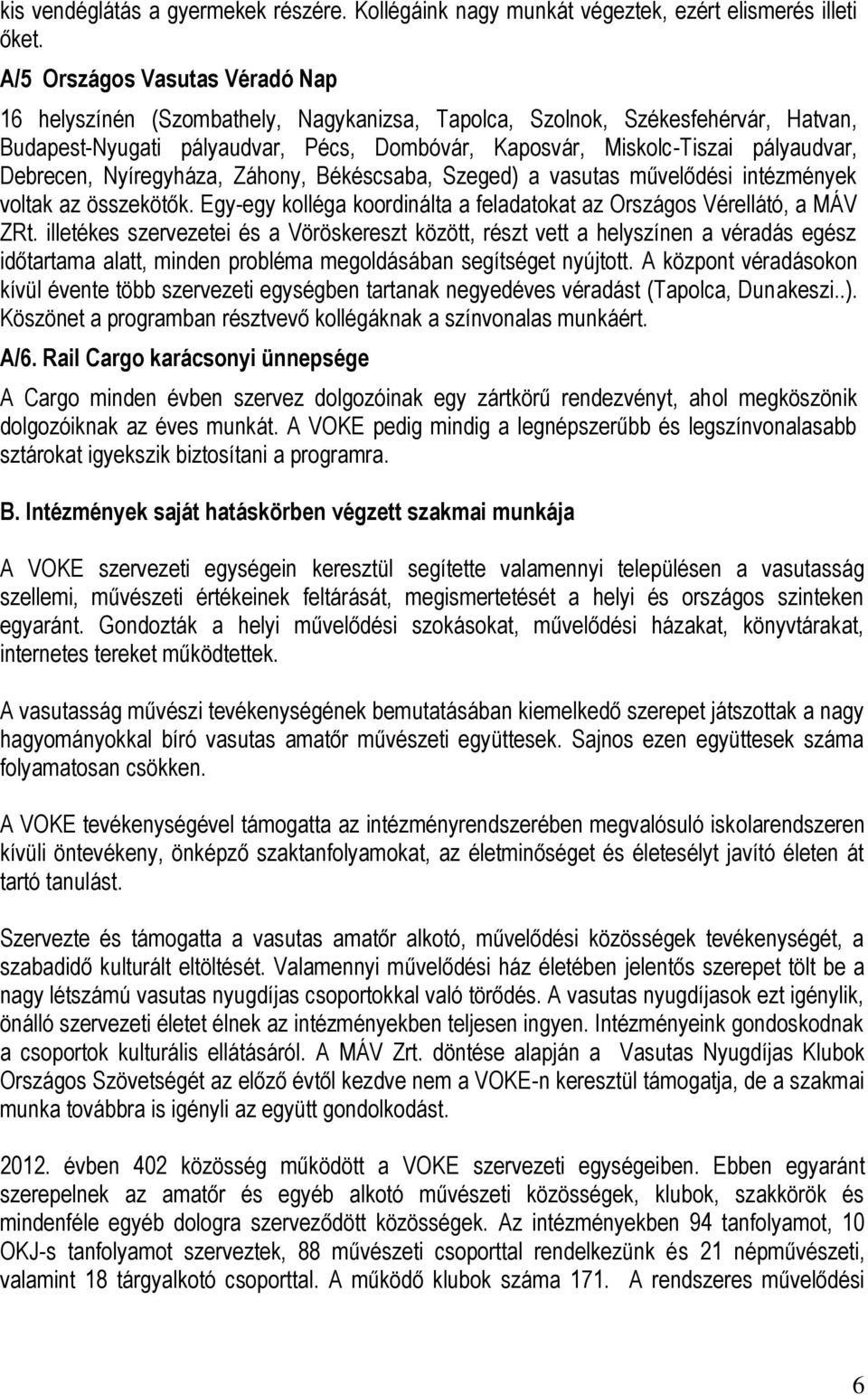 kis vendéglátás a gyermekek részére. Kollégáink nagy munkát végeztek, ezért elismerés illeti őket.

A/5 Országos Vasutas Véradó Nap

16 helyszínén (Szombathely, Nagykanizsa, Tapolca, Szolnok, Székesfehérvár, Hatvan, Budapest-Nyugati pályaudvar, Pécs, Dombóvár, Kaposvár, Miskolc-Tiszai pályaudvar, Debrecen, Nyíregyháza, Záhony, Békéscsaba, Szeged) a vasutas művelődési intézmények voltak az összekötők. Egy-egy kolléga koordinálta a feladatokat az Országos Vérellátó, a MÁV ZRt. illetékes szervezetei és a Vöröskereszt között, részt vett a helyszínen a véradás egész időtartama alatt, minden probléma megoldásában segítséget nyújtott. A központ véradásokon kívül évente több szervezeti egységben tartanak negyedéves véradást (Tapolca, Dunakeszi..). Köszönet a programban résztvevő kollégáknak a színvonalas munkáért.

A/6. Rail Cargo karácsonyi ünnepsége

A Cargo minden évben szervez dolgozóinak egy zártkörű rendezvényt, ahol megköszönik dolgozóiknak az éves munkát. A VOKE pedig mindig a legnépszerűbb és legszínvonalasabb sztárokat igyekszik biztosítani a programra.

B. Intézmények saját hatáskörben végzett szakmai munkája

A VOKE szervezeti egységein keresztül segítette valamennyi településen a vasutasság szellemi, művészeti értékeinek feltárását, megismertetését a helyi és országos szinteken egyaránt. Gondozták a helyi művelődési szokásokat, művelődési házakat, könyvtárakat, internetes tereket működtettek.

A vasutasság művészi tevékenységének bemutatásában kiemelkedő szerepet játszottak a nagy hagyományokkal bíró vasutas amatőr művészeti együttesek. Sajnos ezen együttesek száma folyamatosan csökken.

A VOKE tevékenységével támogatta az intézményrendszerében megvalósuló iskolarendszeren kívüli öntevékeny, önképző szaktanfolyamokat, az életminőséget és életesélyt javító életen át tartó tanulást.

Szervezte és támogatta a vasutas amatőr alkotó, művelődési közösségek tevékenységét, a szabadidő kulturált eltöltését. Valamennyi művelődési ház életében jelentős szerepet tölt be a nagy létszámú vasutas nyugdíjas csoportokkal való törődés. A vasutas nyugdíjasok ezt igénylik, önálló szervezeti életet élnek az intézményekben teljesen ingyen. Intézményeink gondoskodnak a csoportok kulturális ellátásáról. A MÁV Zrt. döntése alapján a Vasutas Nyugdíjas Klubok Országos Szövetségét az előző évtől kezdve nem a VOKE-n keresztül támogatja, de a szakmai munka továbbra is igényli az együtt gondolkodást.

2012. évben 402 közösség működött a VOKE szervezeti egységeiben. Ebben egyaránt szerepelnek az amatőr és egyéb alkotó művészeti közösségek, klubok, szakkörök és mindenféle egyéb dologra szerveződött közösségek. Az intézményekben 94 tanfolyamot, 10 OKJ-s tanfolyamot szerveztek, 88 művészeti csoporttal rendelkezünk és 21 népművészeti, valamint 18 tárgyalkotó csoporttal. A működő klubok száma 171. A rendszeres művelődési

6